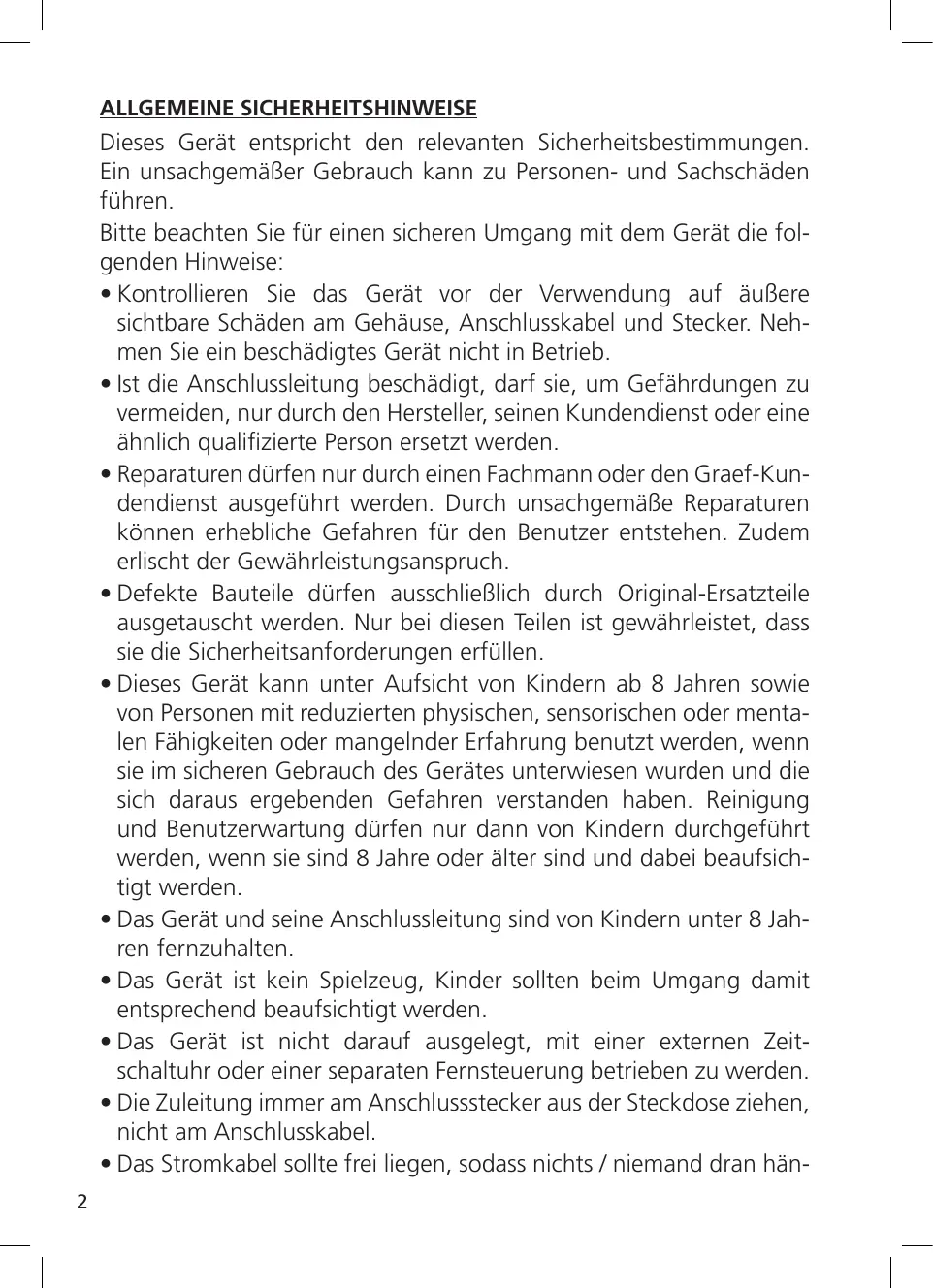 ALLGEMEINE SICHERHEITSHINWEISE

Dieses Gerät entspricht den relevanten Sicherheitsbestimmungen. Ein unsachgemäßer Gebrauch kann zu Personen- und Sachschäden führen.

Bitte beachten Sie für einen sicheren Umgang mit dem Gerät die folgenden Hinweise:

• Kontrollieren Sie das Gerät vor der Verwendung auf äußere sichtbare Schäden am Gehäuse, Anschlusskabel und Stecker. Nehmen Sie ein beschädigtes Gerät nicht in Betrieb.

• Ist die Anschlussleitung beschädigt, darf sie, um Gefährdungen zu vermeiden, nur durch den Hersteller, seinen Kundendienst oder eine ähnlich qualifizierte Person ersetzt werden.

• Reparaturen dürfen nur durch einen Fachmann oder den Graef-Kundendienst ausgeführt werden. Durch unsachgemäße Reparaturen können erhebliche Gefahren für den Benutzer entstehen. Zudem erlischt der Gewährleistungsanspruch.

• Defekte Bauteile dürfen ausschließlich durch Original-Ersatzteile ausgetauscht werden. Nur bei diesen Teilen ist gewährleistet, dass sie die Sicherheitsanforderungen erfüllen.

• Dieses Gerät kann unter Aufsicht von Kindern ab 8 Jahren sowie von Personen mit reduzierten physischen, sensorischen oder mentalen Fähigkeiten oder mangelnder Erfahrung benutzt werden, wenn sie im sicheren Gebrauch des Gerätes unterwiesen wurden und die sich daraus ergebenden Gefahren verstanden haben. Reinigung und Benutzerwartung dürfen nur dann von Kindern durchgeführt werden, wenn sie sind 8 Jahre oder älter sind und dabei beaufsichtigt werden.

• Das Gerät und seine Anschlussleitung sind von Kindern unter 8 Jahren fernzuhalten.

• Das Gerät ist kein Spielzeug, Kinder sollten beim Umgang damit entsprechend beaufsichtigt werden.

• Das Gerät ist nicht darauf ausgelegt, mit einer externen Zeitschaltuhr oder einer separaten Fernsteuerung betrieben zu werden.

• Die Zuleitung immer am Anschlussstecker aus der Steckdose ziehen, nicht am Anschlusskabel.

• Das Stromkabel sollte frei liegen, sodass nichts / niemand dran hän-

2